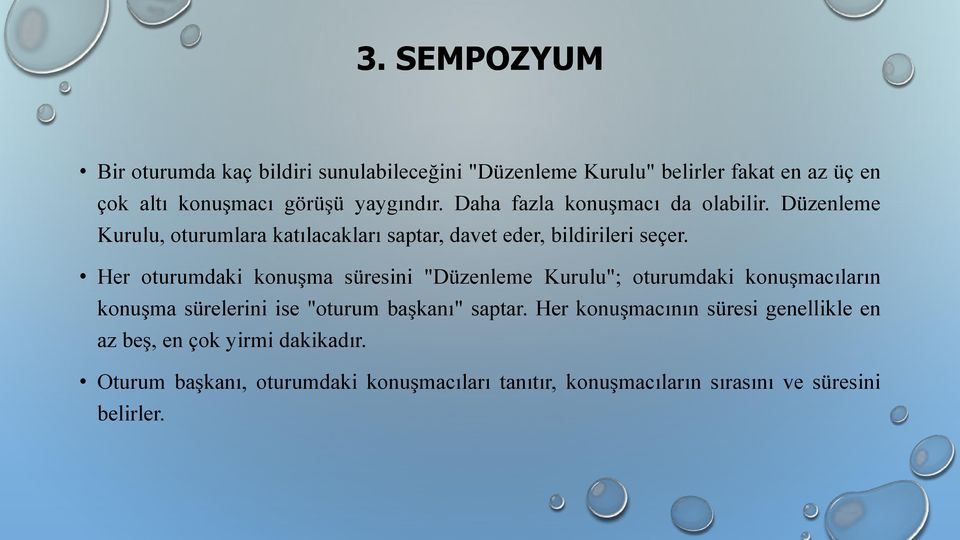 3. SEMPOZYUM

• Bir oturumda kaç bildiri sunulabileceğini "Düzenleme Kurulu" belirler fakat en az üç en çok altı konuşmacı görüşü yaygındır. Daha fazla konuşmacı da olabilir. Düzenleme Kurulu, oturumlara katılacakları saptar, davet eder, bildirileri seçer.

• Her oturumdaki konuşma süresini "Düzenleme Kurulu"; oturumdaki konuşmacıların konuşma sürelerini ise "oturum başkanı" saptar. Her konuşmacının süresi genellikle en az beş, en çok yirmi dakikadır.

• Oturum başkanı, oturumdaki konuşmacıları tanıtır, konuşmacıların sırasını ve süresini belirler.